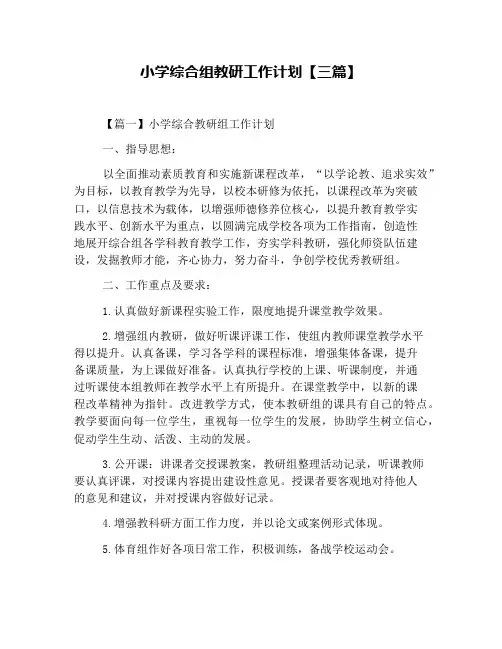 小学综合组教研工作计划【三篇】

【篇一】小学综合教研组工作计划

一、指导思想：

以全面推动素质教育和实施新课程改革，“以学论教、追求实效”为目标，以教育教学为先导，以校本研修为依托，以课程改革为突破口，以信息技术为载体，以增强师德修养位核心，以提升教育教学实践水平、创新水平为重点，以圆满完成学校各项为工作指南，创造性地展开综合组各学科教育教学工作，夯实学科教研，强化师资队伍建设，发掘教师才能，齐心协力，努力奋斗，争创学校优秀教研组。

二、工作重点及要求：

1.认真做好新课程实验工作，限度地提升课堂教学效果。

2.增强组内教研，做好听课评课工作，使组内教师课堂教学水平得以提升。认真备课，学习各学科的课程标准，增强集体备课，提升备课质量，为上课做好准备。认真执行学校的上课、听课制度，并通过听课使本组教师在教学水平上有所提升。在课堂教学中，以新的课程改革精神为指针。改进教学方式，使本教研组的课具有自己的特点。教学要面向每一位学生，重视每一位学生的发展，协助学生树立信心，促动学生生动、活泼、主动的发展。

3.公开课：讲课者交授课教案，教研组整理活动记录，听课教师要认真评课，对授课内容提出建设性意见。授课者要客观地对待他人的意见和建议，并对授课内容做好记录。

4.增强教科研方面工作力度，并以论文或案例形式体现。

5.体育组作好各项日常工作，积极训练，备战学校运动会。